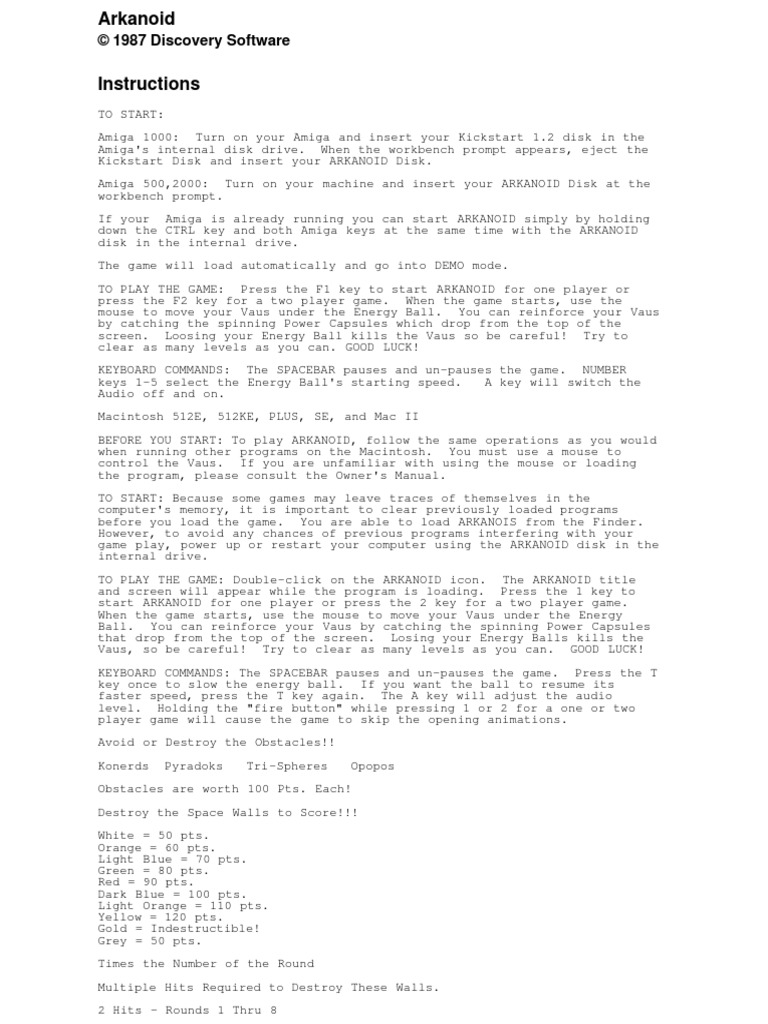 Arkanoid
© 1987 Discovery Software

Instructions

TO START:

Amiga 1000: Turn on your Amiga and insert your Kickstart 1.2 disk in the Amiga's internal disk drive. When the workbench prompt appears, eject the Kickstart Disk and insert your ARKANOID Disk.

Amiga 500,2000: Turn on your machine and insert your ARKANOID Disk at the workbench prompt.

If your Amiga is already running you can start ARKANOID simply by holding down the CTRL key and both Amiga keys at the same time with the ARKANOID disk in the internal drive.

The game will load automatically and go into DEMO mode.

TO PLAY THE GAME: Press the F1 key to start ARKANOID for one player or press the F2 key for a two player game. When the game starts, use the mouse to move your Vaus under the Energy Ball. You can reinforce your Vaus by catching the spinning Power Capsules which drop from the top of the screen. Loosing your Energy Ball kills the Vaus so be careful! Try to clear as many levels as you can. GOOD LUCK!

KEYBOARD COMMANDS: The SPACEBAR pauses and un-pauses the game. NUMBER keys 1-5 select the Energy Ball's starting speed. A key will switch the Audio off and on.

Macintosh 512E, 512KE, PLUS, SE, and Mac II

BEFORE YOU START: To play ARKANOID, follow the same operations as you would when running other programs on the Macintosh. You must use a mouse to control the Vaus. If you are unfamiliar with using the mouse or loading the program, please consult the Owner's Manual.

TO START: Because some games may leave traces of themselves in the computer's memory, it is important to clear previously loaded programs before you load the game. You are able to load ARKANOIS from the Finder. However, to avoid any chances of previous programs interfering with your game play, power up or restart your computer using the ARKANOID disk in the internal drive.

TO PLAY THE GAME: Double-click on the ARKANOID icon. The ARKANOID title and screen will appear while the program is loading. Press the 1 key to start ARKANOID for one player or press the 2 key for a two player game. When the game starts, use the mouse to move your Vaus under the Energy Ball. You can reinforce your Vaus by catching the spinning Power Capsules that drop from the top of the screen. Losing your Energy Balls kills the Vaus, so be careful! Try to clear as many levels as you can. GOOD LUCK!

KEYBOARD COMMANDS: The SPACEBAR pauses and un-pauses the game. Press the T key once to slow the energy ball. If you want the ball to resume its faster speed, press the T key again. The A key will adjust the audio level. Holding the "fire button" while pressing 1 or 2 for a one or two player game will cause the game to skip the opening animations.

Avoid or Destroy the Obstacles!!

Konerds Pyradoks Tri-Spheres Opopos

Obstacles are worth 100 Pts. Each!

Destroy the Space Walls to Score!!!

White = 50 pts.
Orange = 60 pts.
Light Blue = 70 pts.
Green = 80 pts.
Red = 90 pts.
Dark Blue = 100 pts.
Light Orange = 110 pts.
Yellow = 120 pts.
Gold = Indestructible!
Grey = 50 pts.

Times the Number of the Round

Multiple Hits Required to Destroy These Walls.

2 Hits - Rounds 1 Thru 8